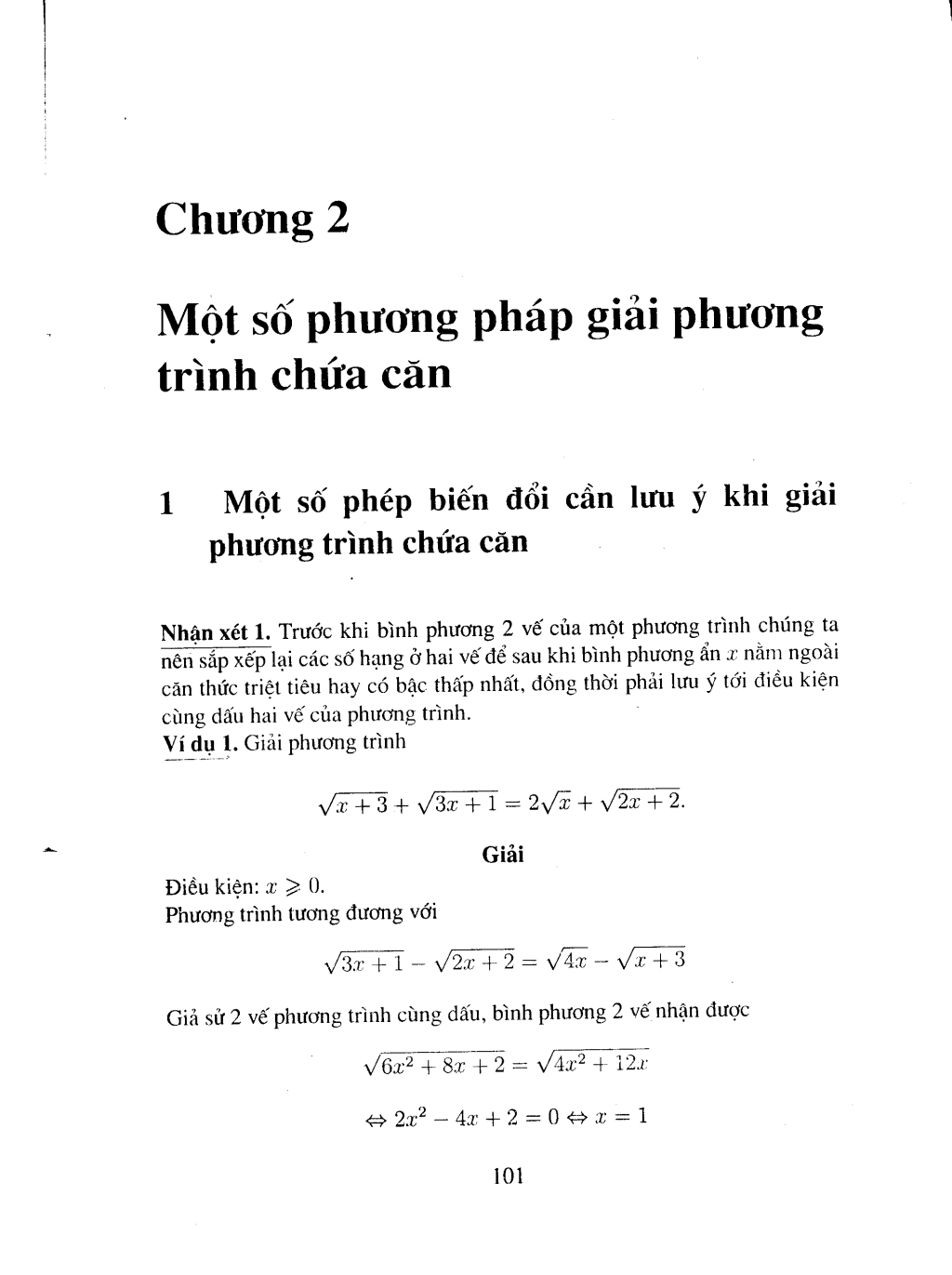 Chương 2

Một số phương pháp giải phương trình chứa căn

1 Một số phép biến đổi cần lưu ý khi giải phương trình chứa căn

Nhận xét 1. Trước khi bình phương 2 vế của một phương trình chúng ta nên sắp xếp lại các số hạng ở hai vế để sau khi bình phương ẩn $x$ nằm ngoài căn thức triệt tiêu hay có bậc thấp nhất, đồng thời phải lưu ý tới điều kiện cùng dấu hai vế của phương trình.
Ví dụ 1. Giải phương trình

$\sqrt{x+3}+\sqrt{3x+1}=2\sqrt{x}+\sqrt{2x+2}.$

Giải

Điều kiện: $x \geqslant 0$.
Phương trình tương đương với

$\sqrt{3x+1}-\sqrt{2x+2}=\sqrt{4x}-\sqrt{x+3}$

Giả sử 2 vế phương trình cùng dấu, bình phương 2 vế nhận được

$\sqrt{6x^2+8x+2}=\sqrt{4x^2+12x}$

$\Leftrightarrow 2x^2-4x+2=0 \Leftrightarrow x=1$

101